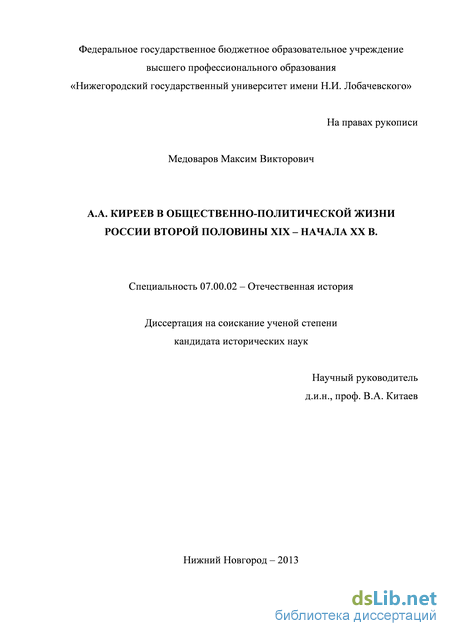 Федеральное государственное бюджетное образовательное учреждение
высшего профессионального образования
«Нижегородский государственный университет имени Н.И. Лобачевского»

На правах рукописи

Медоваров Максим Викторович

А.А. КИРЕЕВ В ОБЩЕСТВЕННО-ПОЛИТИЧЕСКОЙ ЖИЗНИ РОССИИ ВТОРОЙ ПОЛОВИНЫ XIX – НАЧАЛА XX В.

Специальность 07.00.02 – Отечественная история

Диссертация на соискание ученой степени
кандидата исторических наук

Научный руководитель
д.и.н., проф. В.А. Китаев

Нижний Новгород – 2013

dsLib.net
библиотека диссертаций